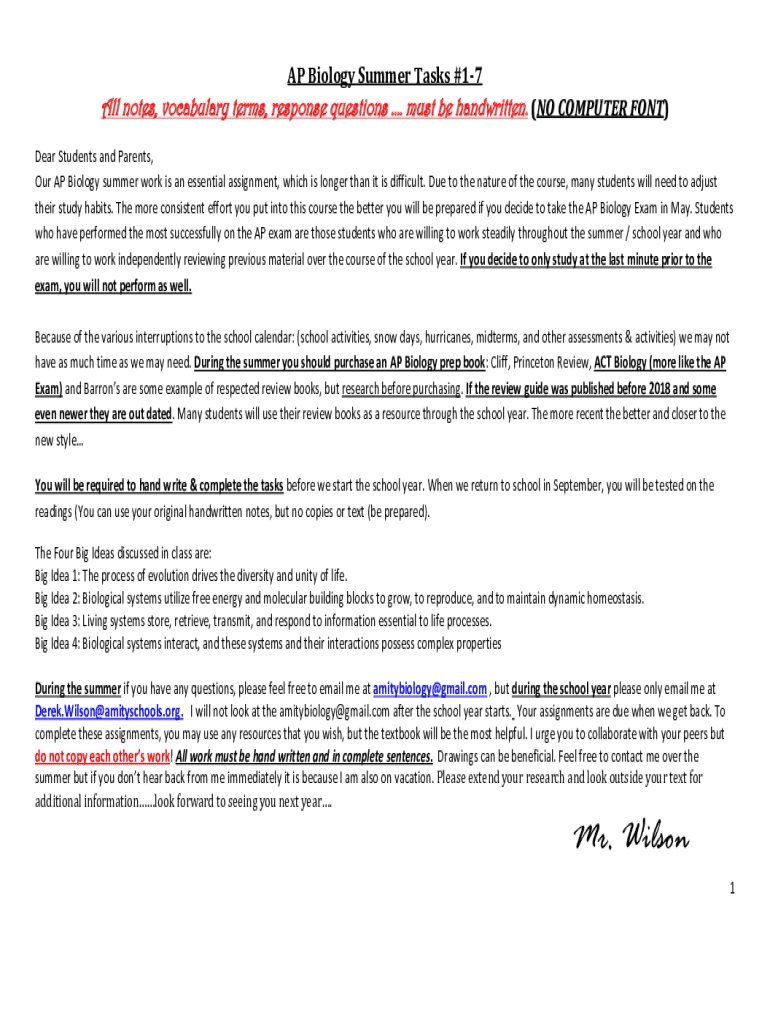 AP Biology Summer Tasks #1-7

All notes, vocabulary terms, response questions .... must be handwritten. (NO COMPUTER FONT)

Dear Students and Parents,

Our AP Biology summer work is an essential assignment, which is longer than it is difficult. Due to the nature of the course, many students will need to adjust their study habits. The more consistent effort you put into this course the better you will be prepared if you decide to take the AP Biology Exam in May. Students who have performed the most successfully on the AP exam are those students who are willing to work steadily throughout the summer / school year and who are willing to work independently reviewing previous material over the course of the school year. If you decide to only study at the last minute prior to the exam, you will not perform as well.

Because of the various interruptions to the school calendar: (school activities, snow days, hurricanes, midterms, and other assessments & activities) we may not have as much time as we may need. During the summer you should purchase an AP Biology prep book: Cliff, Princeton Review, ACT Biology (more like the AP Exam) and Barron's are some example of respected review books, but research before purchasing. If the review guide was published before 2018 and some even newer they are out dated. Many students will use their review books as a resource through the school year. The more recent the better and closer to the new style...

You will be required to hand write & complete the tasks before we start the school year. When we return to school in September, you will be tested on the readings (You can use your original handwritten notes, but no copies or text (be prepared).

The Four Big Ideas discussed in class are:
Big Idea 1: The process of evolution drives the diversity and unity of life.
Big Idea 2: Biological systems utilize free energy and molecular building blocks to grow, to reproduce, and to maintain dynamic homeostasis.
Big Idea 3: Living systems store, retrieve, transmit, and respond to information essential to life processes.
Big Idea 4: Biological systems interact, and these systems and their interactions possess complex properties

During the summer if you have any questions, please feel free to email me at amitybiology@gmail.com , but during the school year please only email me at Derek.Wilson@amityschools.org . I will not look at the amitybiology@gmail.com after the school year starts. Your assignments are due when we get back. To complete these assignments, you may use any resources that you wish, but the textbook will be the most helpful. I urge you to collaborate with your peers but do not copy each other's work! All work must be hand written and in complete sentences. Drawings can be beneficial. Feel free to contact me over the summer but if you don't hear back from me immediately it is because I am also on vacation. Please extend your research and look outside your text for additional information......look forward to seeing you next year....

Mr. Wilson

1